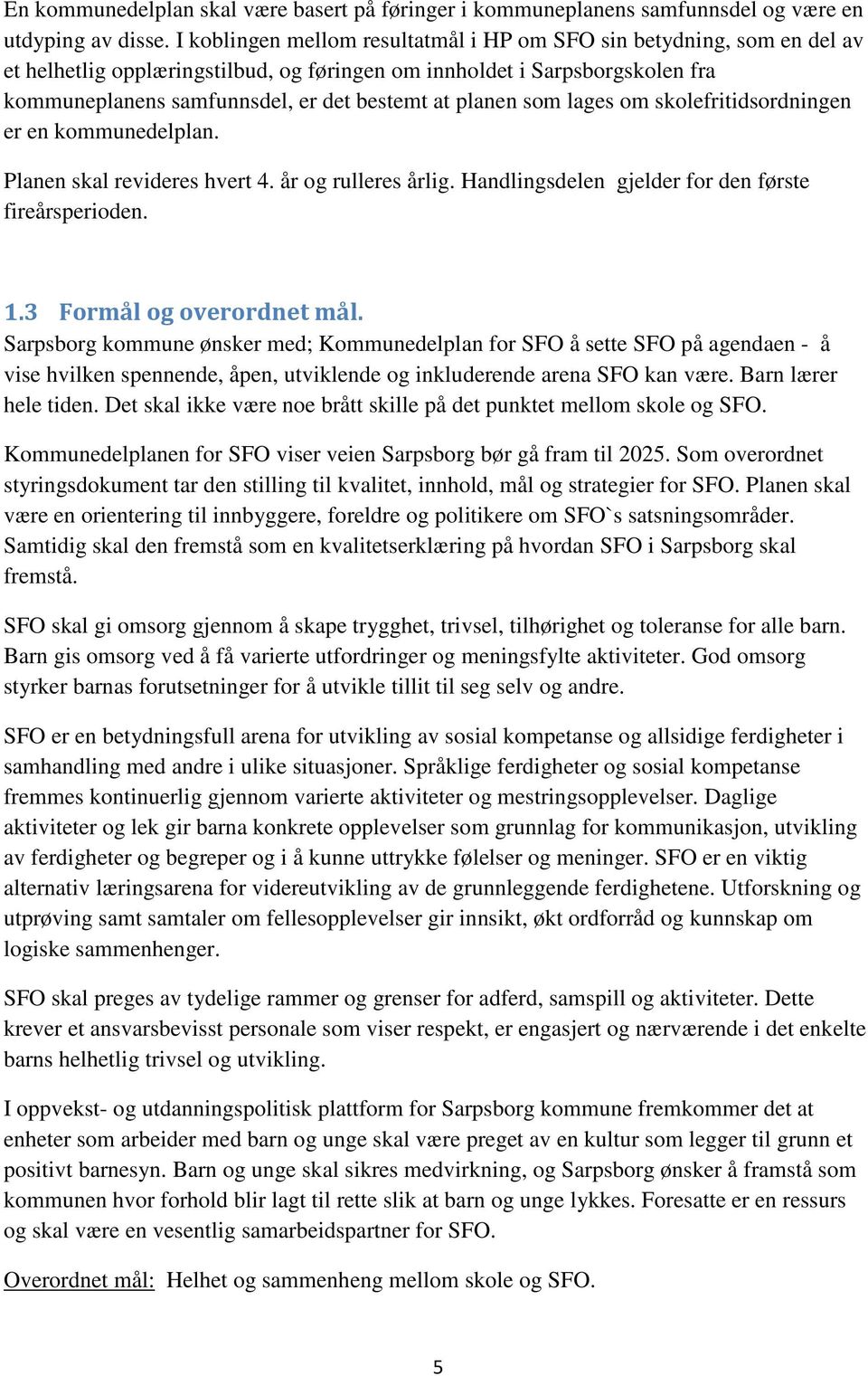 En kommunedelplan skal være basert på føringer i kommuneplanens samfunnsdel og være en utdyping av disse. I koblingen mellom resultatmål i HP om SFO sin betydning, som en del av et helhetlig opplæringstilbud, og føringen om innholdet i Sarpsborgskolen fra kommuneplanens samfunnsdel, er det bestemt at planen som lages om skolefritidsordningen er en kommunedelplan.

Planen skal revideres hvert 4. år og rulleres årlig. Handlingsdelen gjelder for den første fireårsperioden.

1.3 Formål og overordnet mål.
Sarpsborg kommune ønsker med; Kommunedelplan for SFO å sette SFO på agendaen - å vise hvilken spennende, åpen, utviklende og inkluderende arena SFO kan være. Barn lærer hele tiden. Det skal ikke være noe brått skille på det punktet mellom skole og SFO.

Kommunedelplanen for SFO viser veien Sarpsborg bør gå fram til 2025. Som overordnet styringsdokument tar den stilling til kvalitet, innhold, mål og strategier for SFO. Planen skal være en orientering til innbyggere, foreldre og politikere om SFO`s satsningsområder. Samtidig skal den fremstå som en kvalitetserklæring på hvordan SFO i Sarpsborg skal fremstå.

SFO skal gi omsorg gjennom å skape trygghet, trivsel, tilhørighet og toleranse for alle barn. Barn gis omsorg ved å få varierte utfordringer og meningsfylte aktiviteter. God omsorg styrker barnas forutsetninger for å utvikle tillit til seg selv og andre.

SFO er en betydningsfull arena for utvikling av sosial kompetanse og allsidige ferdigheter i samhandling med andre i ulike situasjoner. Språklige ferdigheter og sosial kompetanse fremmes kontinuerlig gjennom varierte aktiviteter og mestringsopplevelser. Daglige aktiviteter og lek gir barna konkrete opplevelser som grunnlag for kommunikasjon, utvikling av ferdigheter og begreper og i å kunne uttrykke følelser og meninger. SFO er en viktig alternativ læringsarena for videreutvikling av de grunnleggende ferdighetene. Utforskning og utprøving samt samtaler om fellesopplevelser gir innsikt, økt ordforråd og kunnskap om logiske sammenhenger.

SFO skal preges av tydelige rammer og grenser for adferd, samspill og aktiviteter. Dette krever et ansvarsbevisst personale som viser respekt, er engasjert og nærværende i det enkelte barns helhetlig trivsel og utvikling.

I oppvekst- og utdanningspolitisk plattform for Sarpsborg kommune fremkommer det at enheter som arbeider med barn og unge skal være preget av en kultur som legger til grunn et positivt barnesyn. Barn og unge skal sikres medvirkning, og Sarpsborg ønsker å framstå som kommunen hvor forhold blir lagt til rette slik at barn og unge lykkes. Foresatte er en ressurs og skal være en vesentlig samarbeidspartner for SFO.

Overordnet mål: Helhet og sammenheng mellom skole og SFO.

5